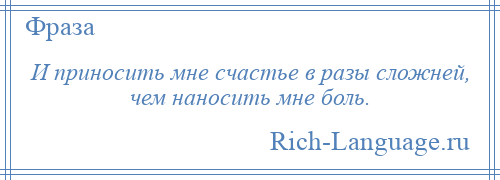 Фраза

И приносить мне счастье в разы сложней, чем наносить мне боль.

Rich-Language.ru